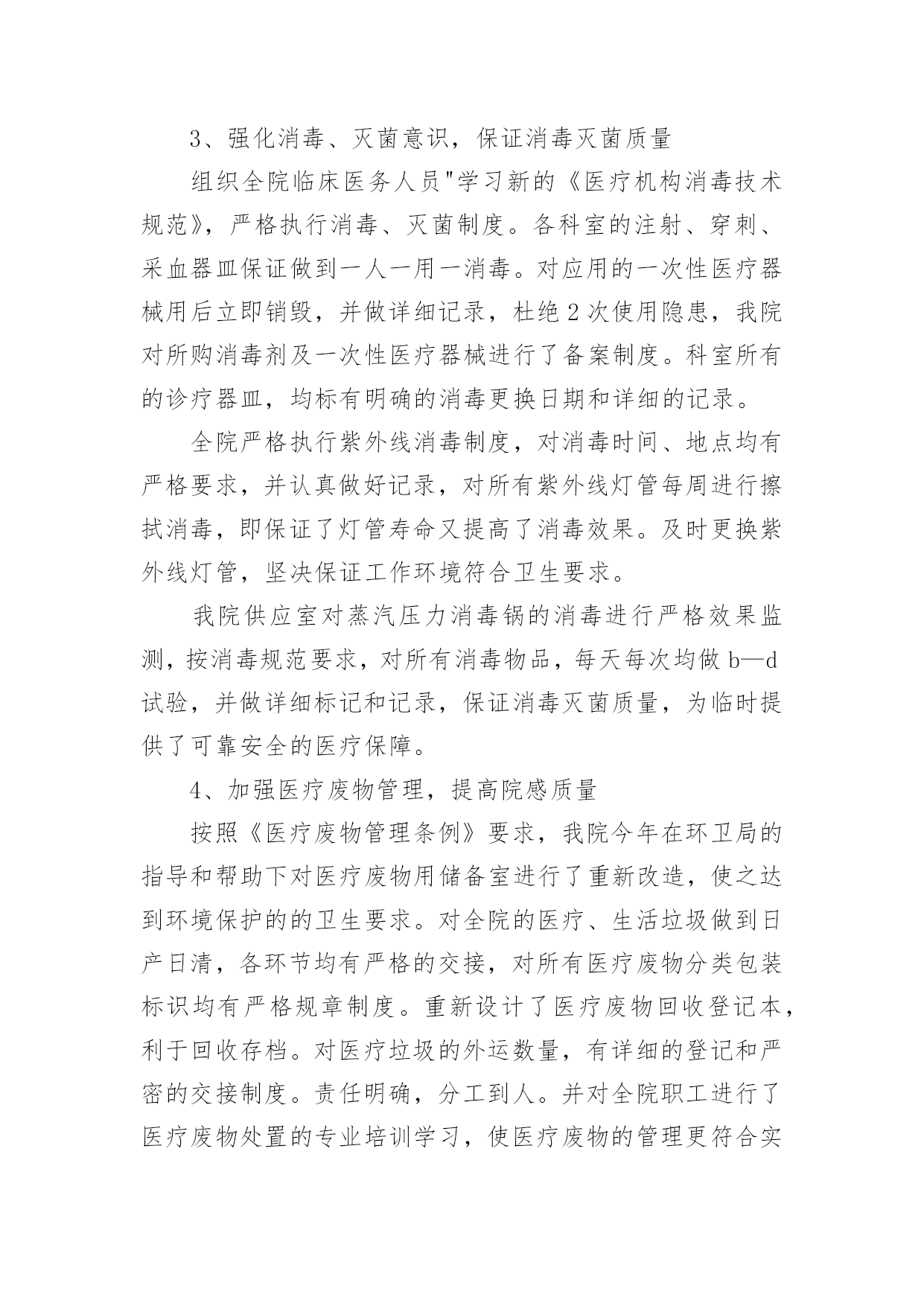 3、强化消毒、灭菌意识，保证消毒灭菌质量

组织全院临床医务人员"学习新的《医疗机构消毒技术规范》，严格执行消毒、灭菌制度。各科室的注射、穿刺、采血器皿保证做到一人一用一消毒。对应用的一次性医疗器械用后立即销毁，并做详细记录，杜绝2次使用隐患，我院对所购消毒剂及一次性医疗器械进行了备案制度。科室所有的诊疗器皿，均标有明确的消毒更换日期和详细的记录。

全院严格执行紫外线消毒制度，对消毒时间、地点均有严格要求，并认真做好记录，对所有紫外线灯管每周进行擦拭消毒，即保证了灯管寿命又提高了消毒效果。及时更换紫外线灯管，坚决保证工作环境符合卫生要求。

我院供应室对蒸汽压力消毒锅的消毒进行严格效果监测，按消毒规范要求，对所有消毒物品，每天每次均做b—d试验，并做详细标记和记录，保证消毒灭菌质量，为临时提供了可靠安全的医疗保障。

4、加强医疗废物管理，提高院感质量

按照《医疗废物管理条例》要求，我院今年在环卫局的指导和帮助下对医疗废物用储备室进行了重新改造，使之达到环境保护的的卫生要求。对全院的医疗、生活垃圾做到日产日清，各环节均有严格的交接，对所有医疗废物分类包装标识均有严格规章制度。重新设计了医疗废物回收登记本，利于回收存档。对医疗垃圾的外运数量，有详细的登记和严密的交接制度。责任明确，分工到人。并对全院职工进行了医疗废物处置的专业培训学习，使医疗废物的管理更符合实